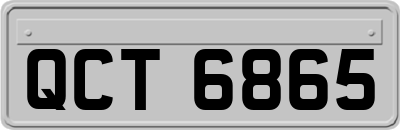 QCT 6865